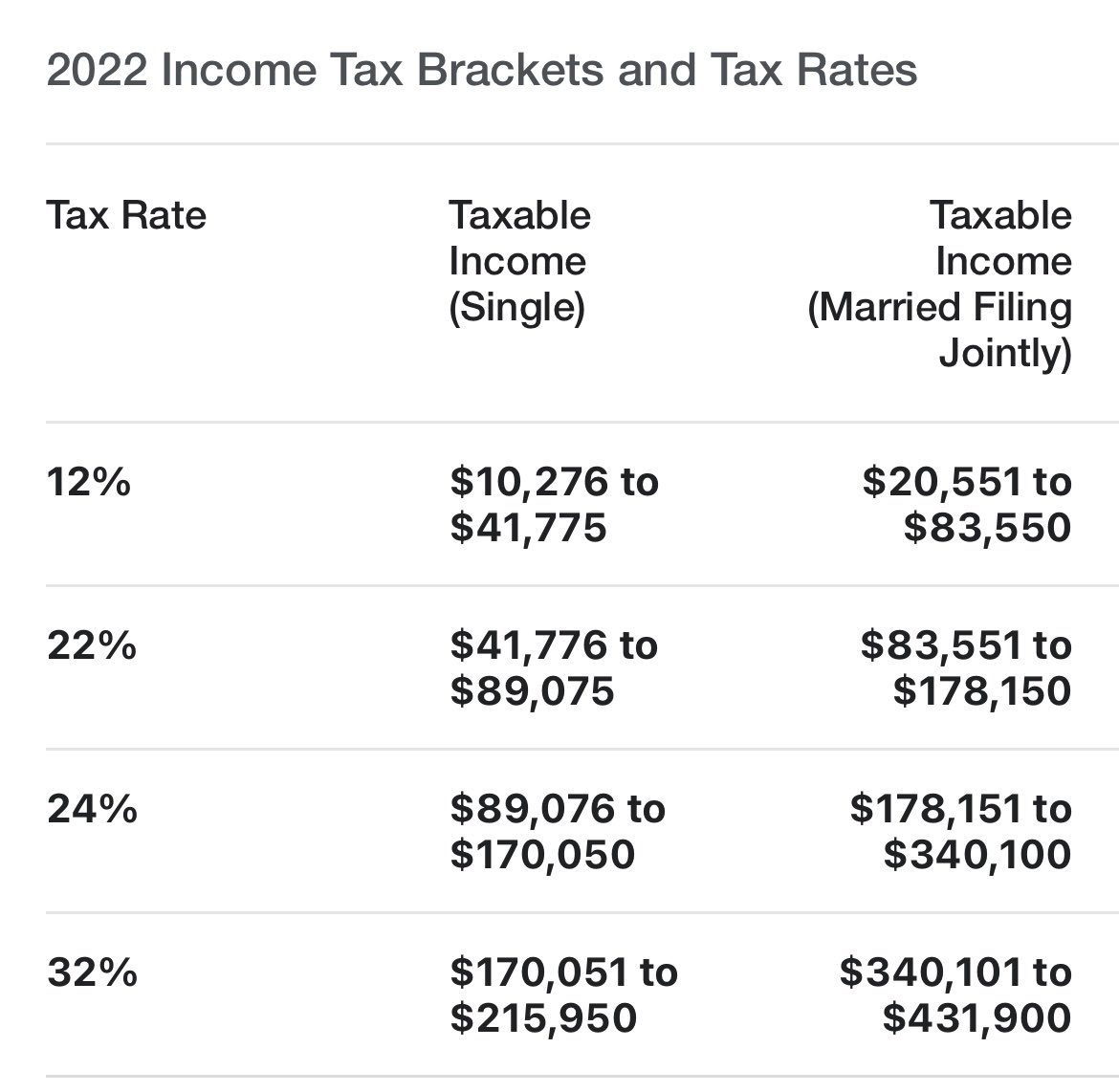 2022 Income Tax Brackets and Tax Rates

| Tax Rate | Taxable Income (Single) | Taxable Income (Married Filing Jointly) |
|---|---|---|
| 12% | \$10,276 to \$41,775 | \$20,551 to \$83,550 |
| 22% | \$41,776 to \$89,075 | \$83,551 to \$178,150 |
| 24% | \$89,076 to \$170,050 | \$178,151 to \$340,100 |
| 32% | \$170,051 to \$215,950 | \$340,101 to \$431,900 |